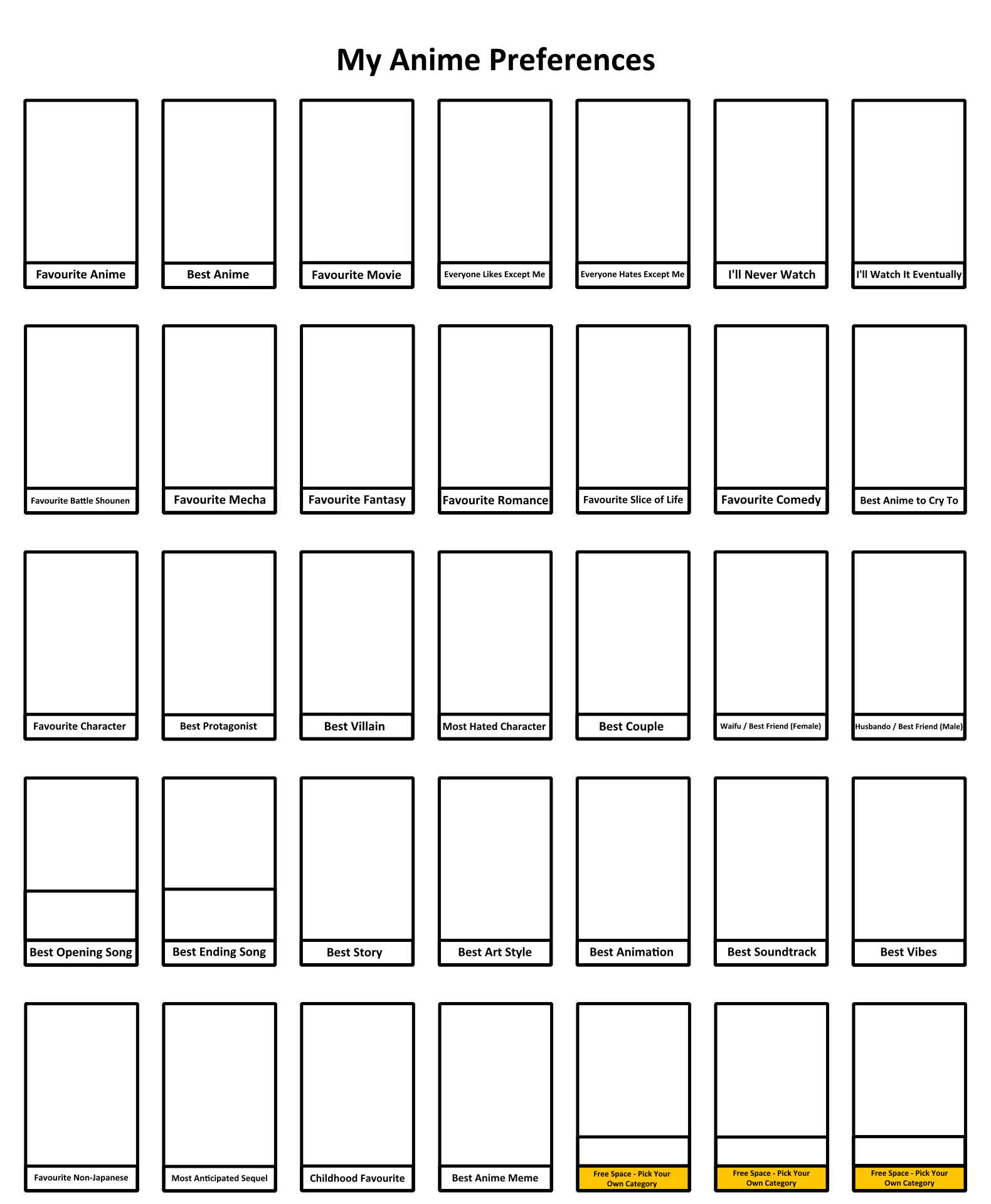 My Anime Preferences

Favourite Anime

Best Anime

Favourite Movie

Everyone Likes Except Me

Everyone Hates Except Me

I'll Never Watch

I'll Watch It Eventually

Favourite Battle Shounen

Favourite Mecha

Favourite Fantasy

Favourite Romance

Favourite Slice of Life

Favourite Comedy

Best Anime to Cry To

Favourite Character

Best Protagonist

Best Villain

Most Hated Character

Best Couple

Waifu / Best Friend (Female)

Husbando / Best Friend (Male)

Best Opening Song

Best Ending Song

Best Story

Best Art Style

Best Animation

Best Soundtrack

Best Vibes

Favourite Non-Japanese

Most Anticipated Sequel

Childhood Favourite

Best Anime Meme

Free Space - Pick Your Own Category

Free Space - Pick Your Own Category

Free Space - Pick Your Own Category